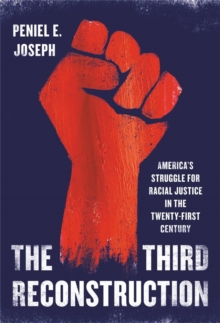 PENIEL E. JOSEPH

AMERICA'S STRUGGLE FOR RACIAL JUSTICE IN THE TWENTY-FIRST CENTURY

THE THIRD RECONSTRUCTION